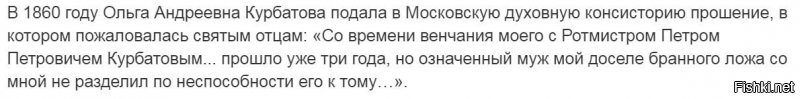 В 1860 году Ольга Андреевна Курбатова подала в Московскую духовную консисторию прошение, в котором пожаловалась святым отцам: «Со времени венчания моего с Ротмистром Петром Петровичем Курбатовым... прошло уже три года, но означенный муж мой доселе бранного ложа со мной не разделил по неспособности его к тому…».

Fishki.net